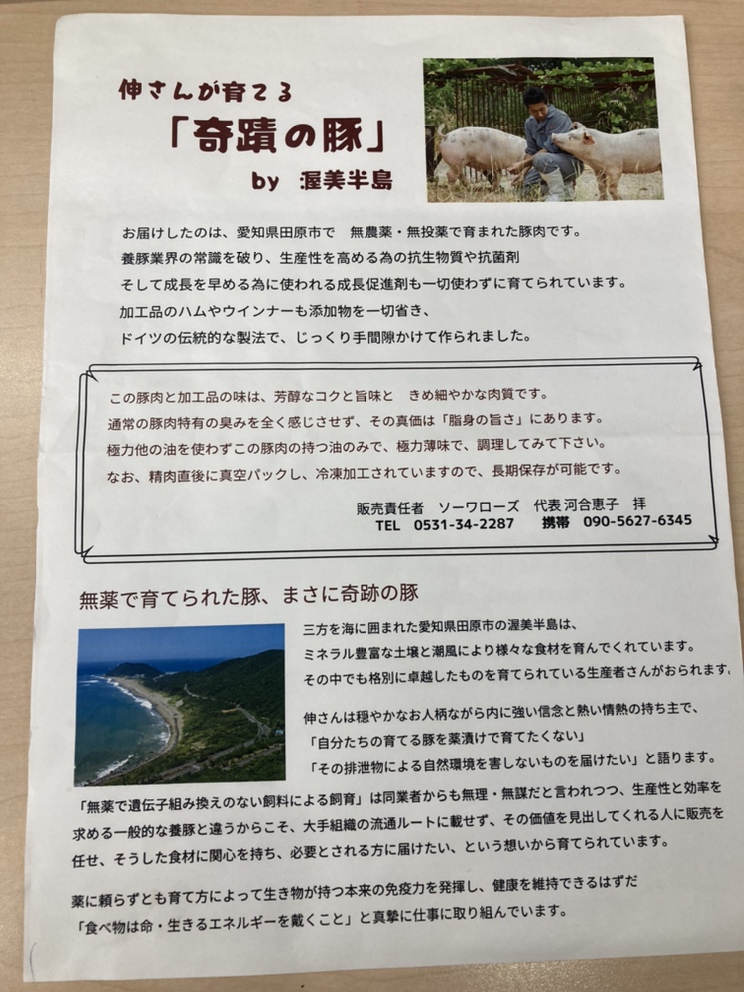 伸さんが育てる
「奇蹟の豚」
by 渥美半島

お届けしたのは、愛知県田原市で 無農薬・無投薬で育まれた豚肉です。
養豚業界の常識を破り、生産性を高める為の抗生物質や抗菌剤
そして成長を早める為に使われる成長促進剤も一切使わずに育てられています。
加工品のハムやウインナーも添加物を一切省き、
ドイツの伝統的な製法で、じっくり手間隙かけて作られました。

この豚肉と加工品の味は、芳醇なコクと旨味と きめ細やかな肉質です。
通常の豚肉特有の臭みを全く感じさせず、その真価は「脂身の旨さ」にあります。
極力他の油を使わずこの豚肉の持つ油のみで、極力薄味で、調理してみて下さい。
なお、精肉直後に真空パックし、冷凍加工されていますので、長期保存が可能です。

販売責任者 ソーワローズ 代表 河合恵子 拝
TEL 0531-34-2287 携帯 090-5627-6345

無薬で育てられた豚、まさに奇跡の豚

三方を海に囲まれた愛知県田原市の渥美半島は、
ミネラル豊富な土壌と潮風により様々な食材を育んでくれています。
その中でも格別に卓越したものを育てられている生産者さんがおられます。

伸さんは穏やかなお人柄ながら内に強い信念と熱い情熱の持ち主で、
「自分たちの育てる豚を薬漬けで育てたくない」
「その排泄物による自然環境を害しないものを届けたい」と語ります。

「無薬で遺伝子組み換えのない飼料による飼育」は同業者からも無理・無謀だと言われつつ、生産性と効率を求める一般的な養豚と違うからこそ、大手組織の流通ルートに載せず、その価値を見出してくれる人に販売を任せ、そうした食材に関心を持ち、必要とされる方に届けたい、という想いから育てられています。

薬に頼らずとも育て方によって生き物が持つ本来の免疫力を発揮し、健康を維持できるはずだ
「食べ物は命・生きるエネルギーを戴くこと」と真摯に仕事に取り組んでいます。